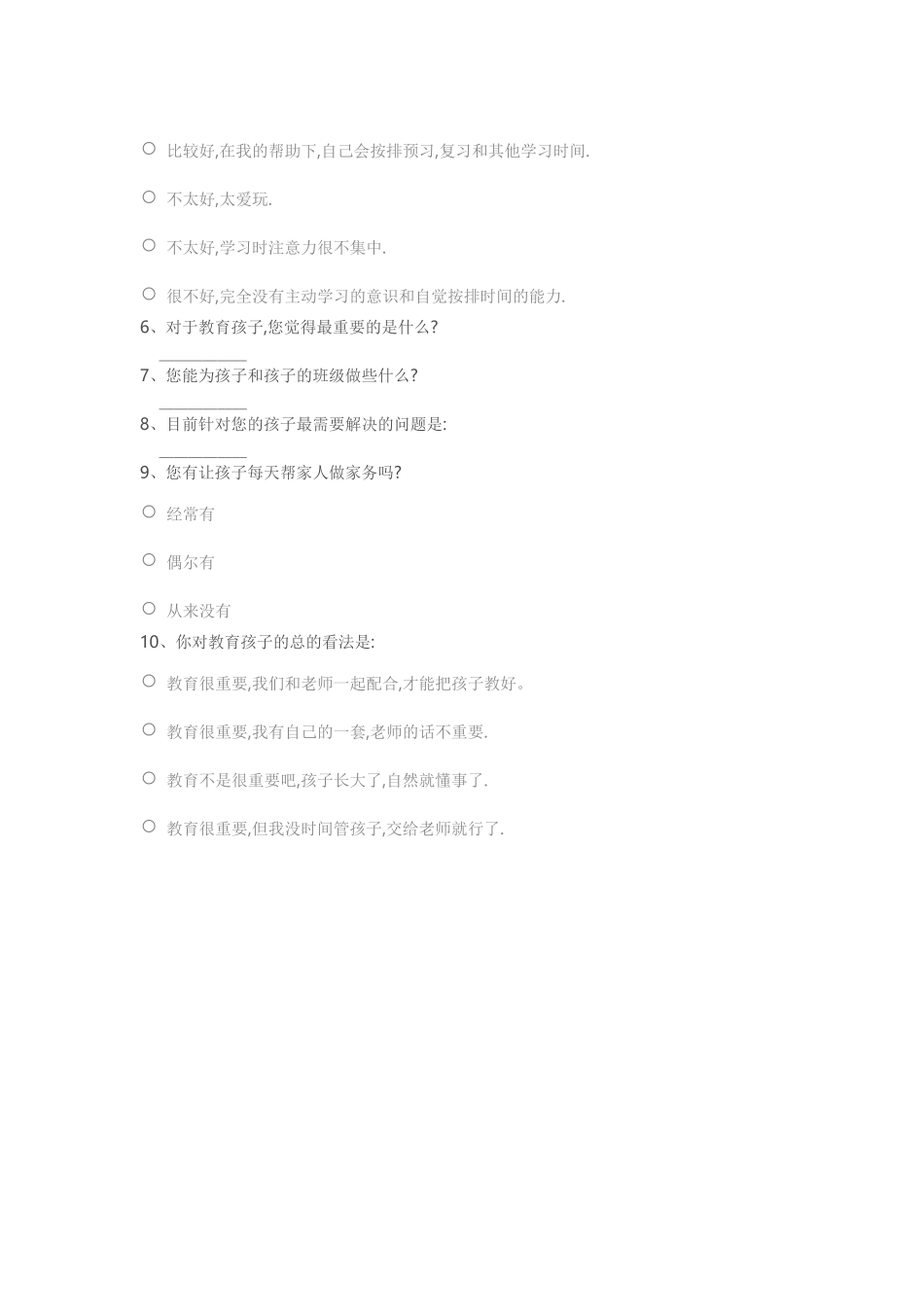 ○ 比较好,在我的帮助下,自己会按排预习,复习和其他学习时间.

○ 不太好,太爱玩.

○ 不太好,学习时注意力很不集中.

○ 很不好,完全没有主动学习的意识和自觉按排时间的能力.

6、对于教育孩子,您觉得最重要的是什么?

__________

7、您能为孩子和孩子的班级做些什么?

__________

8、目前针对您的孩子最需要解决的问题是:

__________

9、您有让孩子每天帮家人做家务吗?

○ 经常有

○ 偶尔有

○ 从来没有

10、你对教育孩子的总的看法是:

○ 教育很重要,我们和老师一起配合,才能把孩子教好。

○ 教育很重要,我有自己的一套,老师的话不重要.

○ 教育不是很重要吧,孩子长大了,自然就懂事了.

○ 教育很重要,但我没时间管孩子,交给老师就行了.